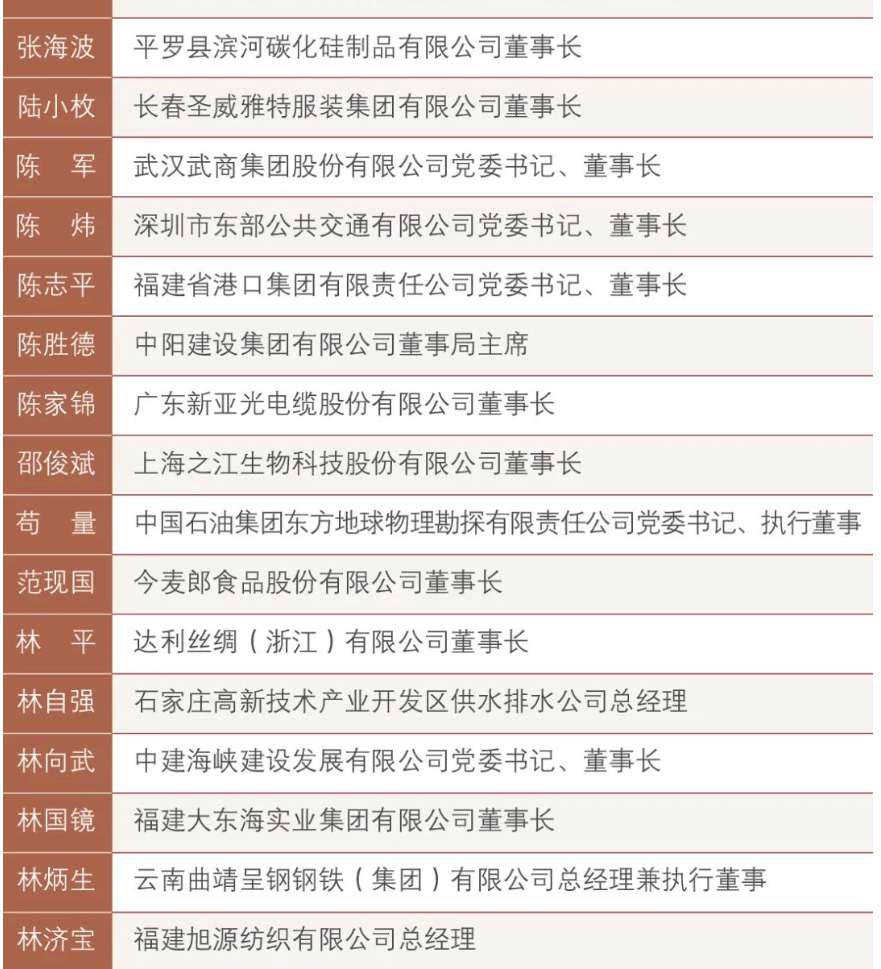 | | |
|---|---|
| 张海波 | 平罗县滨河碳化硅制品有限公司董事长 |
| 陆小枚 | 长春圣威雅特服装集团有限公司董事长 |
| 陈　军 | 武汉武商集团股份有限公司党委书记、董事长 |
| 陈　炜 | 深圳市东部公共交通有限公司党委书记、董事长 |
| 陈志平 | 福建省港口集团有限责任公司党委书记、董事长 |
| 陈胜德 | 中阳建设集团有限公司董事局主席 |
| 陈家锦 | 广东新亚光电缆股份有限公司董事长 |
| 邵俊斌 | 上海之江生物科技股份有限公司董事长 |
| 苟　量 | 中国石油集团东方地球物理勘探有限责任公司党委书记、执行董事 |
| 范现国 | 今麦郎食品股份有限公司董事长 |
| 林　平 | 达利丝绸（浙江）有限公司董事长 |
| 林自强 | 石家庄高新技术产业开发区供水排水公司总经理 |
| 林向武 | 中建海峡建设发展有限公司党委书记、董事长 |
| 林国镜 | 福建大东海实业集团有限公司董事长 |
| 林炳生 | 云南曲靖呈钢钢铁（集团）有限公司总经理兼执行董事 |
| 林济宝 | 福建旭源纺织有限公司总经理 |